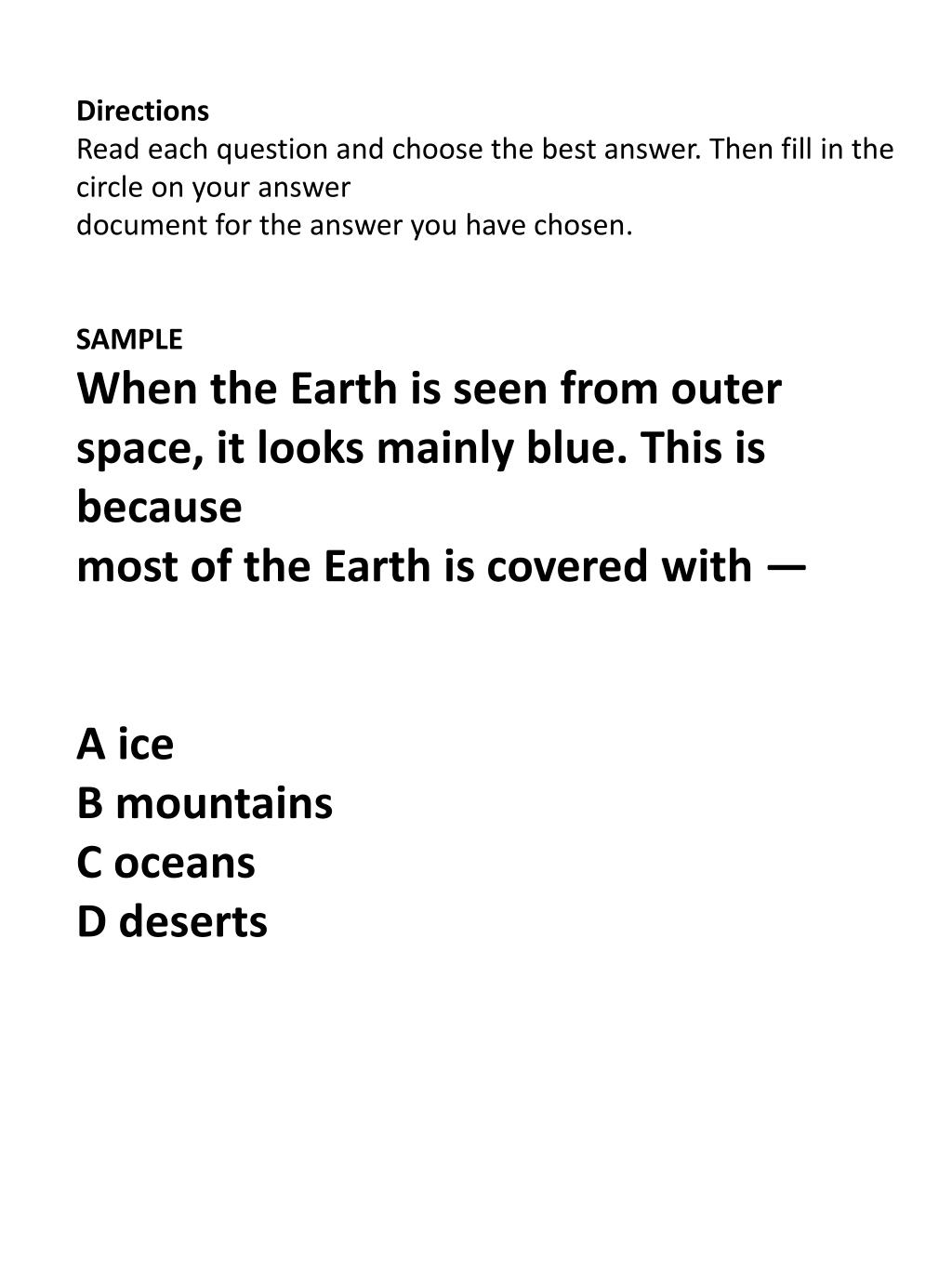 Directions
Read each question and choose the best answer. Then fill in the circle on your answer
document for the answer you have chosen.

SAMPLE
When the Earth is seen from outer space, it looks mainly blue. This is because
most of the Earth is covered with —

A ice
B mountains
C oceans
D deserts